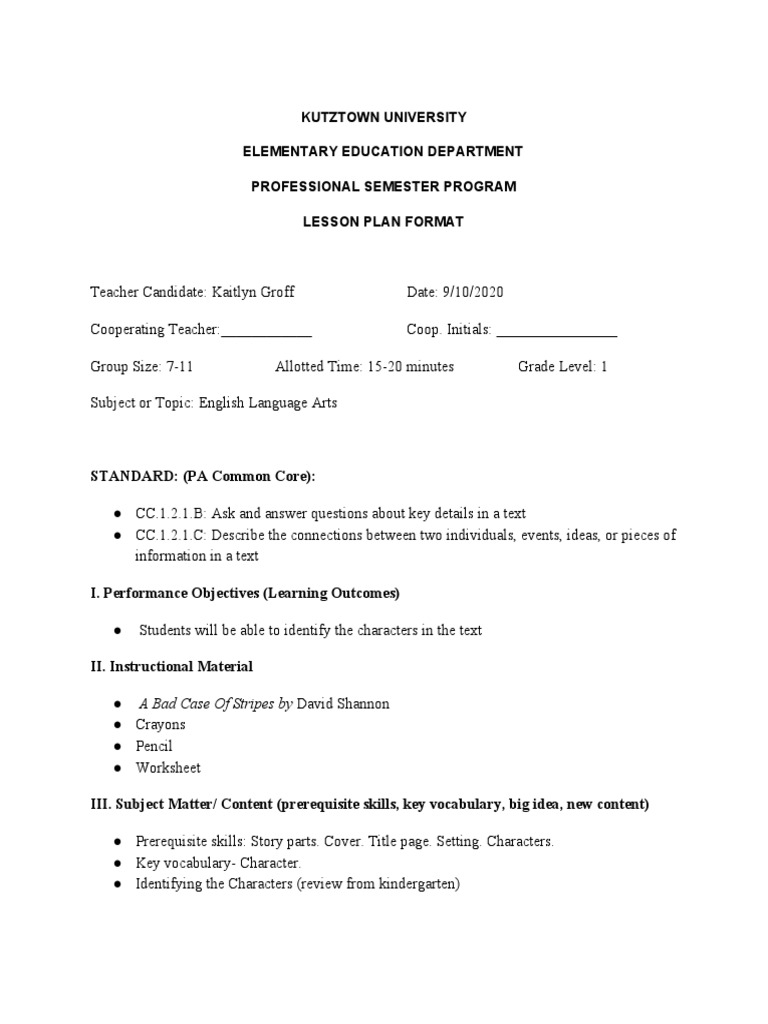 KUTZTOWN UNIVERSITY

ELEMENTARY EDUCATION DEPARTMENT

PROFESSIONAL SEMESTER PROGRAM

LESSON PLAN FORMAT

Teacher Candidate: Kaitlyn Groff Date: 9/10/2020

Cooperating Teacher:____ Coop. Initials: ____

Group Size: 7-11 Allotted Time: 15-20 minutes Grade Level: 1

Subject or Topic: English Language Arts

STANDARD: (PA Common Core):

• CC.1.2.1.B: Ask and answer questions about key details in a text
• CC.1.2.1.C: Describe the connections between two individuals, events, ideas, or pieces of information in a text

I. Performance Objectives (Learning Outcomes)

• Students will be able to identify the characters in the text

II. Instructional Material

• A Bad Case Of Stripes by David Shannon
• Crayons
• Pencil
• Worksheet

III. Subject Matter/ Content (prerequisite skills, key vocabulary, big idea, new content)

• Prerequisite skills: Story parts. Cover. Title page. Setting. Characters.
• Key vocabulary- Character.
• Identifying the Characters (review from kindergarten)